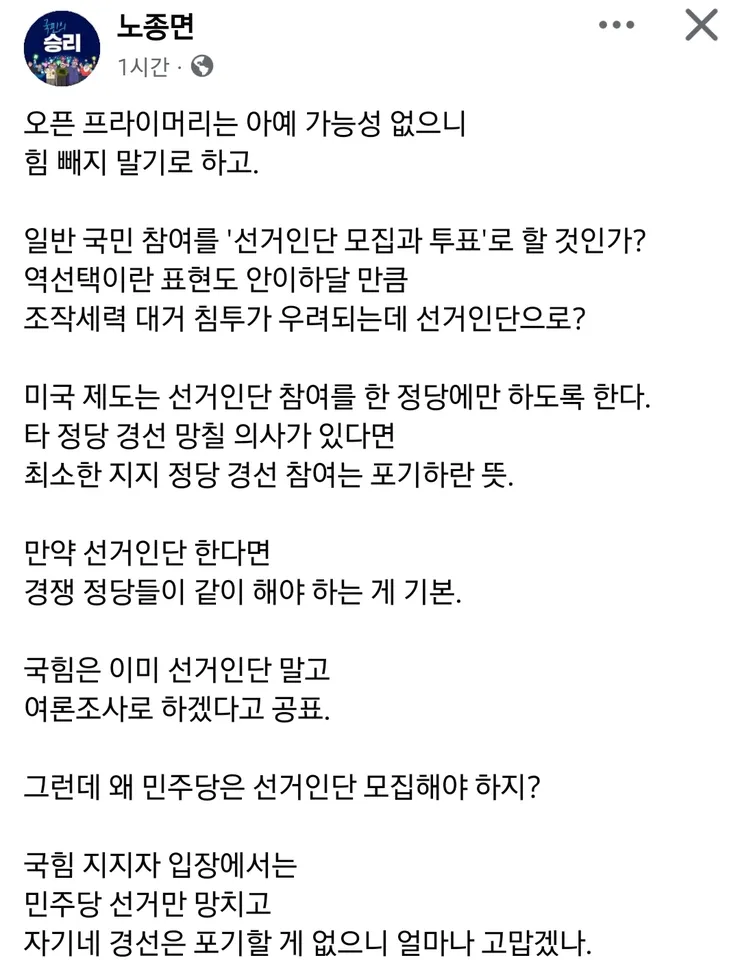 국민의
승리

노종면
1시간 ·

오픈 프라이머리는 아예 가능성 없으니
힘 빼지 말기로 하고.

일반 국민 참여를 '선거인단 모집과 투표'로 할 것인가?
역선택이란 표현도 안이하달 만큼
조작세력 대거 침투가 우려되는데 선거인단으로?

미국 제도는 선거인단 참여를 한 정당에만 하도록 한다.
타 정당 경선 망칠 의사가 있다면
최소한 지지 정당 경선 참여는 포기하란 뜻.

만약 선거인단 한다면
경쟁 정당들이 같이 해야 하는 게 기본.

국힘은 이미 선거인단 말고
여론조사로 하겠다고 공표.

그런데 왜 민주당은 선거인단 모집해야 하지?

국힘 지지자 입장에서는
민주당 선거만 망치고
자기네 경선은 포기할 게 없으니 얼마나 고맙겠나.